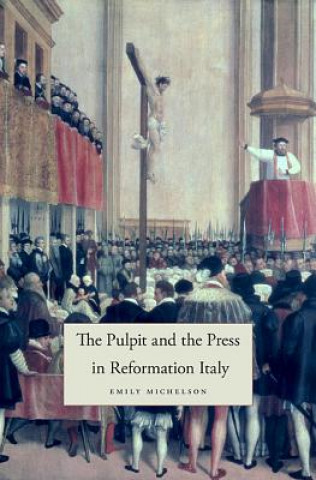 The Pulpit and the Press in Reformation Italy

EMILY MICHELSON